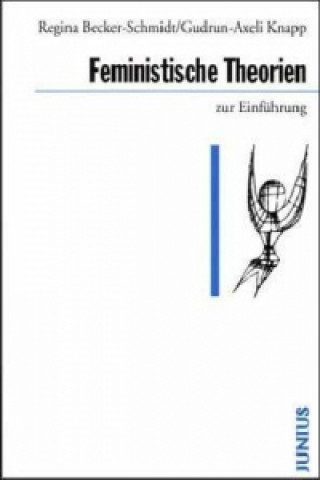 Regina Becker-Schmidt/Gudrun-Axeli Knapp

Feministische Theorien

zur Einführung

JUNIUS